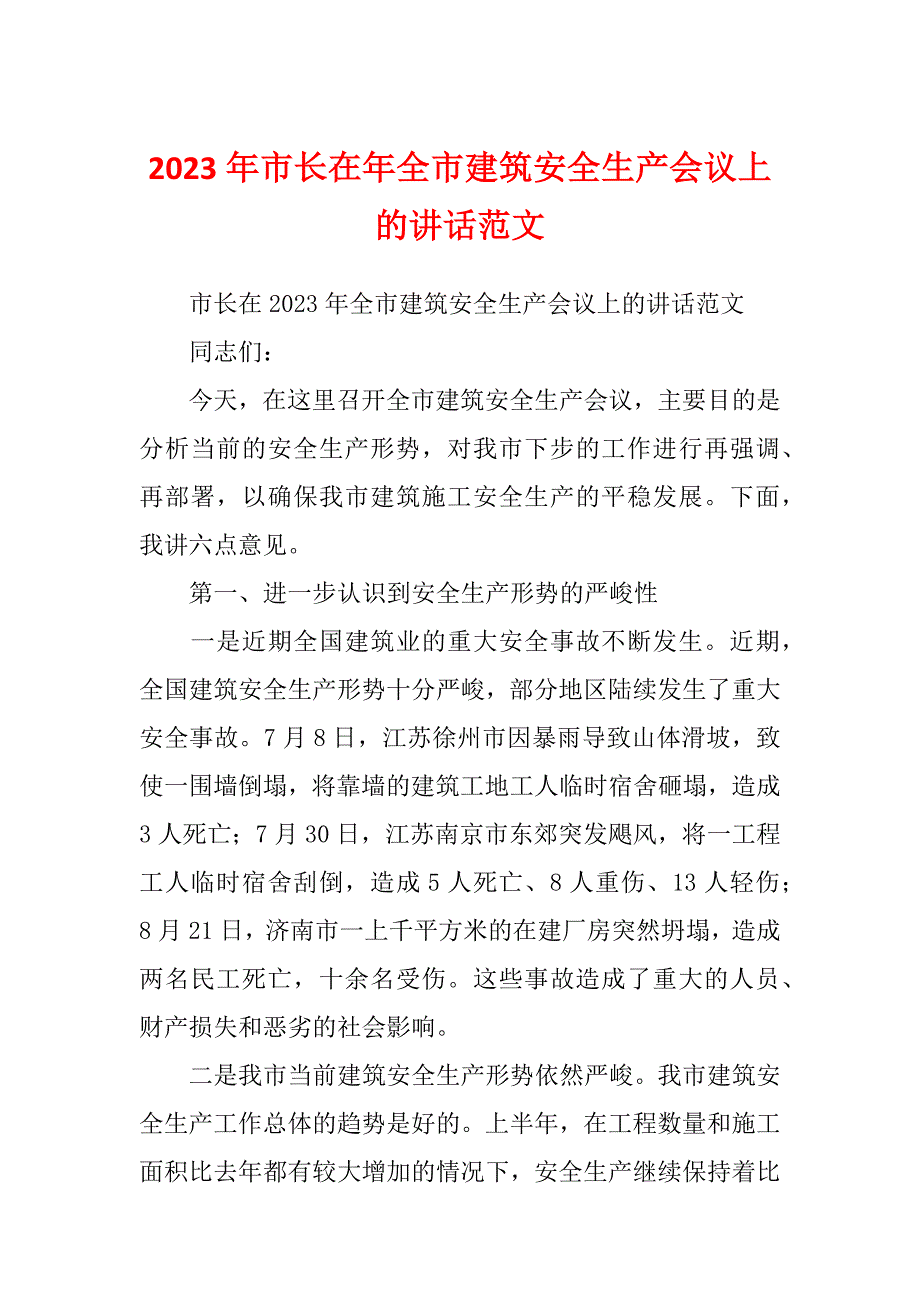 2023年市长在年全市建筑安全生产会议上的讲话范文

市长在2023年全市建筑安全生产会议上的讲话范文

同志们：

今天，在这里召开全市建筑安全生产会议，主要目的是分析当前的安全生产形势，对我市下步的工作进行再强调、再部署，以确保我市建筑施工安全生产的平稳发展。下面，我讲六点意见。

第一、进一步认识到安全生产形势的严峻性

一是近期全国建筑业的重大安全事故不断发生。近期，全国建筑安全生产形势十分严峻，部分地区陆续发生了重大安全事故。7月8日，江苏徐州市因暴雨导致山体滑坡，致使一围墙倒塌，将靠墙的建筑工地工人临时宿舍砸塌，造成3人死亡；7月30日，江苏南京市东郊突发飓风，将一工程工人临时宿舍刮倒，造成5人死亡、8人重伤、13人轻伤；8月21日，济南市一上千平方米的在建厂房突然坍塌，造成两名民工死亡，十余名受伤。这些事故造成了重大的人员、财产损失和恶劣的社会影响。

二是我市当前建筑安全生产形势依然严峻。我市建筑安全生产工作总体的趋势是好的。上半年，在工程数量和施工面积比去年都有较大增加的情况下，安全生产继续保持着比